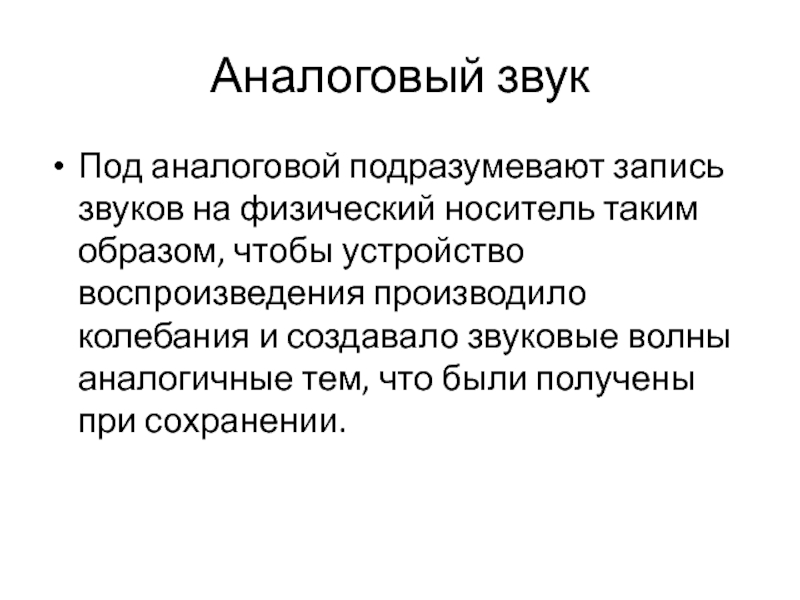 Аналоговый звук

• Под аналоговой подразумевают запись звуков на физический носитель таким образом, чтобы устройство воспроизведения производило колебания и создавало звуковые волны аналогичные тем, что были получены при сохранении.